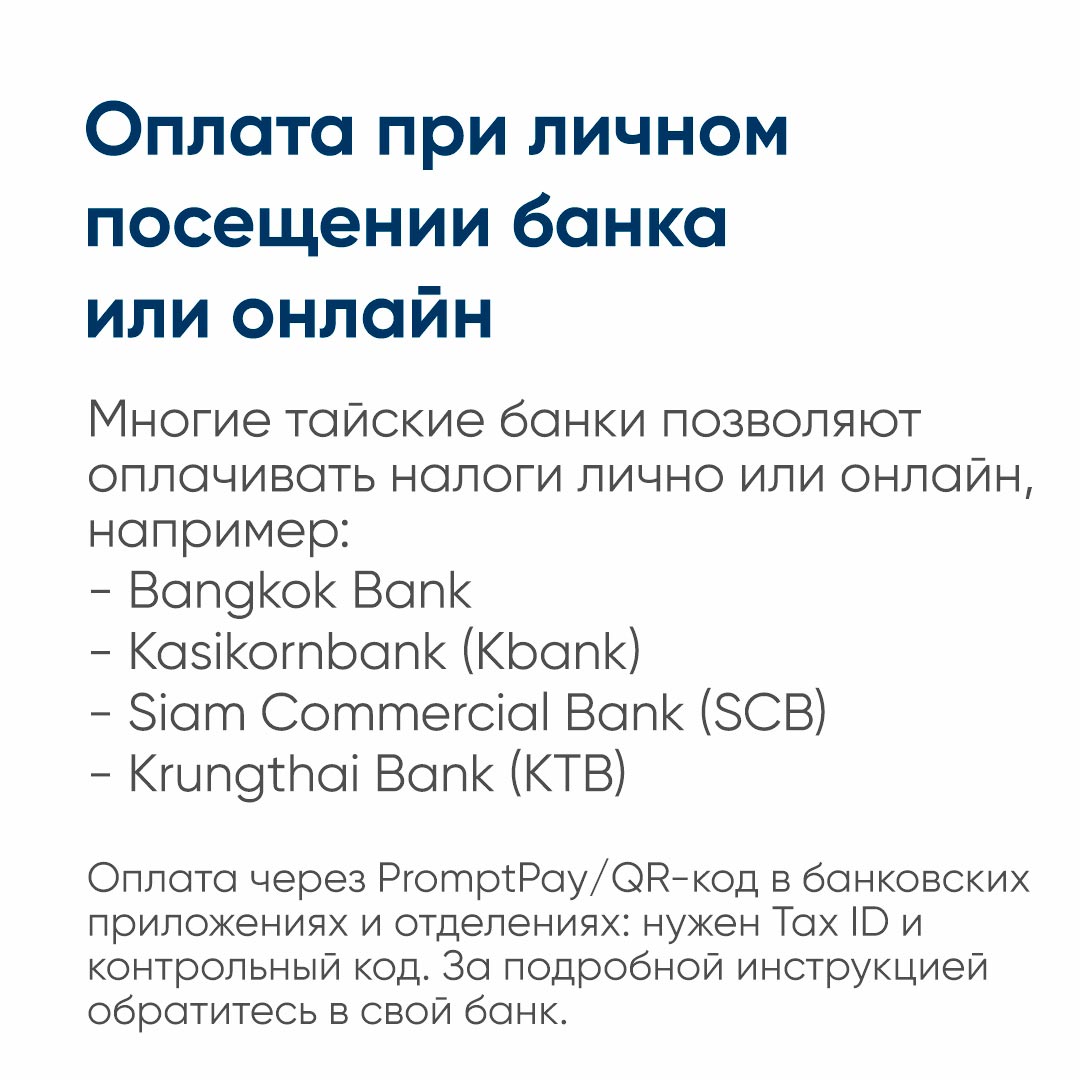 Оплата при личном посещении банка или онлайн

Многие тайские банки позволяют оплачивать налоги лично или онлайн, например:
- Bangkok Bank
- Kasikornbank (Kbank)
- Siam Commercial Bank (SCB)
- Krungthai Bank (KTB)

Оплата через PromptPay/QR-код в банковских приложениях и отделениях: нужен Tax ID и контрольный код. За подробной инструкцией обратитесь в свой банк.